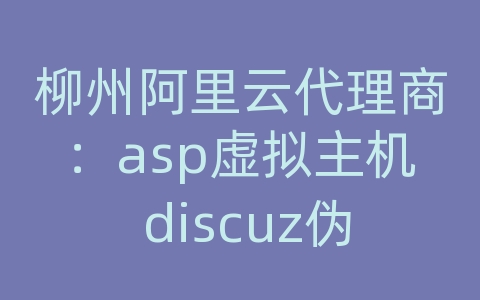 柳州阿里云代理商：asp虚拟主机discuz伪